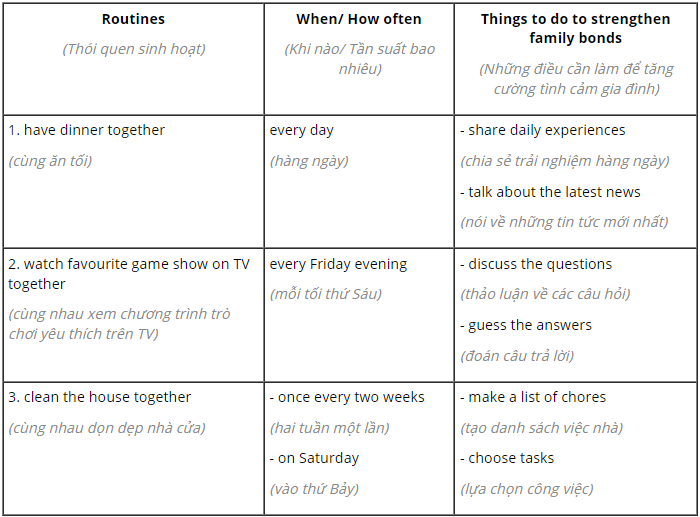 | Routines (Thói quen sinh hoạt) | When/ How often (Khi nào/ Tần suất bao nhiêu) | Things to do to strengthen family bonds (Những điều cần làm để tăng cường tình cảm gia đình) |
|---|---|---|
| 1. have dinner together (cùng ăn tối) | every day (hàng ngày) | - share daily experiences (chia sẻ trải nghiệm hàng ngày) - talk about the latest news (nói về những tin tức mới nhất) |
| 2. watch favourite game show on TV together (cùng nhau xem chương trình trò chơi yêu thích trên TV) | every Friday evening (mỗi tối thứ Sáu) | - discuss the questions (thảo luận về các câu hỏi) - guess the answers (đoán câu trả lời) |
| 3. clean the house together (cùng nhau dọn dẹp nhà cửa) | - once every two weeks (hai tuần một lần) - on Saturday (vào thứ Bảy) | - make a list of chores (tạo danh sách việc nhà) - choose tasks (lựa chọn công việc) |